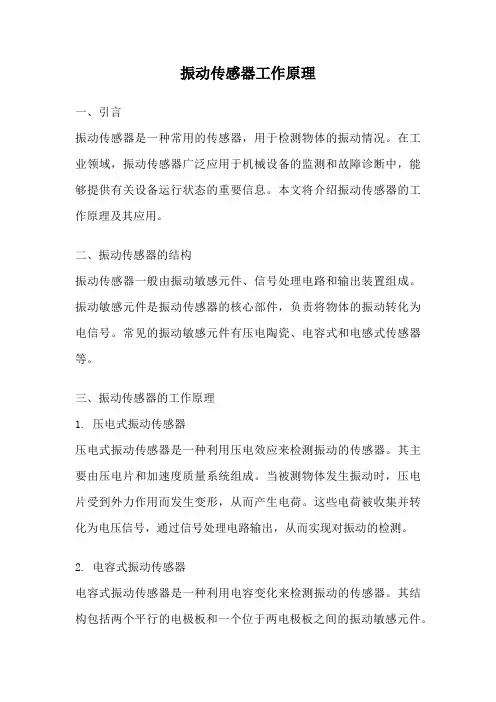 振动传感器工作原理

一、引言

振动传感器是一种常用的传感器，用于检测物体的振动情况。在工业领域，振动传感器广泛应用于机械设备的监测和故障诊断中，能够提供有关设备运行状态的重要信息。本文将介绍振动传感器的工作原理及其应用。

二、振动传感器的结构

振动传感器一般由振动敏感元件、信号处理电路和输出装置组成。振动敏感元件是振动传感器的核心部件，负责将物体的振动转化为电信号。常见的振动敏感元件有压电陶瓷、电容式和电感式传感器等。

三、振动传感器的工作原理

1. 压电式振动传感器

压电式振动传感器是一种利用压电效应来检测振动的传感器。其主要由压电片和加速度质量系统组成。当被测物体发生振动时，压电片受到外力作用而发生变形，从而产生电荷。这些电荷被收集并转化为电压信号，通过信号处理电路输出，从而实现对振动的检测。

2. 电容式振动传感器

电容式振动传感器是一种利用电容变化来检测振动的传感器。其结构包括两个平行的电极板和一个位于两电极板之间的振动敏感元件。